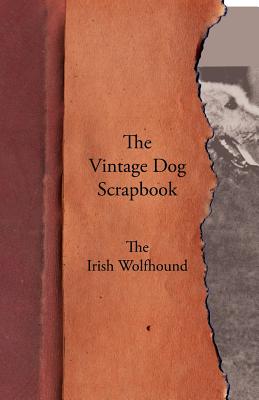 The Vintage Dog Scrapbook

The Irish Wolfhound